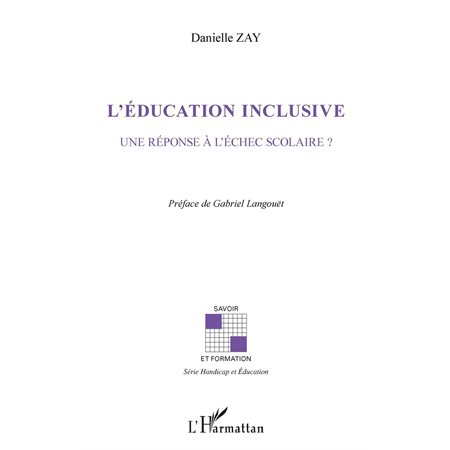 Danielle ZAY

L'ÉDUCATION INCLUSIVE

UNE RÉPONSE À L'ÉCHEC SCOLAIRE ?

Préface de Gabriel Langouët

SAVOIR

ET FORMATION

Série Handicap et Éducation

L'Harmattan